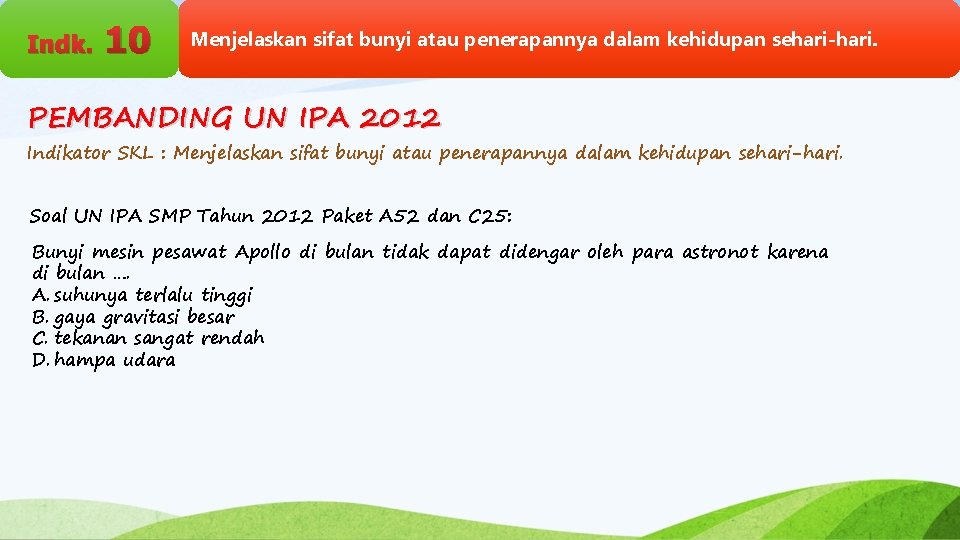 Indk. 10

Menjelaskan sifat bunyi atau penerapannya dalam kehidupan sehari-hari.

PEMBANDING UN IPA 2012

Indikator SKL : Menjelaskan sifat bunyi atau penerapannya dalam kehidupan sehari-hari.

Soal UN IPA SMP Tahun 2012 Paket A52 dan C25:

Bunyi mesin pesawat Apollo di bulan tidak dapat didengar oleh para astronot karena di bulan ….
A. suhunya terlalu tinggi
B. gaya gravitasi besar
C. tekanan sangat rendah
D. hampa udara